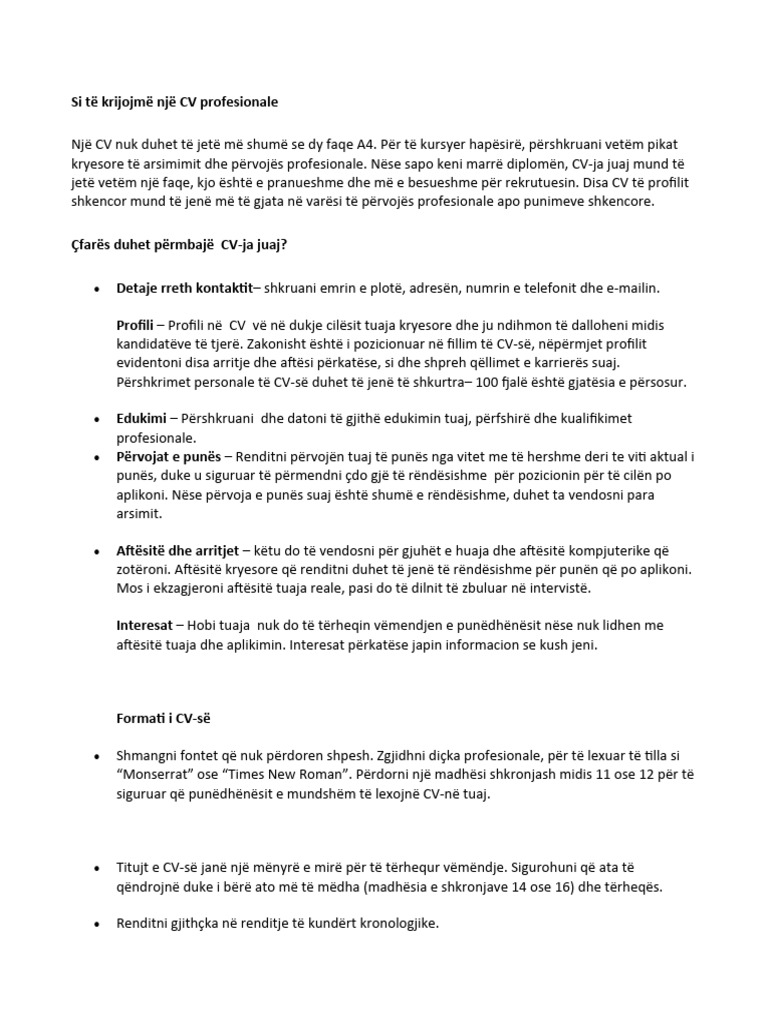 Si të krijojmë një CV profesionale

Një CV nuk duhet të jetë më shumë se dy faqe A4. Për të kursyer hapësirë, përshkruani vetëm pikat kryesore të arsimimit dhe përvojës profesionale. Nëse sapo keni marrë diplomën, CV-ja juaj mund të jetë vetëm një faqe, kjo është e pranueshme dhe më e besueshme për rekrutuesin. Disa CV të profilit shkencor mund të jenë më të gjata në varësi të përvojës profesionale apo punimeve shkencore.

Çfarës duhet përmbajë CV-ja juaj?

• Detaje rreth kontaktit– shkruani emrin e plotë, adresën, numrin e telefonit dhe e-mailin.

Profili – Profili në CV vë në dukje cilësit tuaja kryesore dhe ju ndihmon të dalloheni midis kandidatëve të tjerë. Zakonisht është i pozicionuar në fillim të CV-së, nëpërmjet profilit evidentoni disa arritje dhe aftësi përkatëse, si dhe shpreh qëllimet e karrierës suaj. Përshkrimet personale të CV-së duhet të jenë të shkurtra– 100 fjalë është gjatësia e përsosur.

• Edukimi – Përshkruani dhe datoni të gjithë edukimin tuaj, përfshirë dhe kualifikimet profesionale.
• Përvojat e punës – Renditni përvojën tuaj të punës nga vitet me të hershme deri te viti aktual i punës, duke u siguruar të përmendni çdo gjë të rëndësishme për pozicionin për të cilën po aplikoni. Nëse përvoja e punës suaj është shumë e rëndësishme, duhet ta vendosni para arsimit.

• Aftësitë dhe arritjet – këtu do të vendosni për gjuhët e huaja dhe aftësitë kompjuterike që zotëroni. Aftësitë kryesore që renditni duhet të jenë të rëndësishme për punën që po aplikoni. Mos i ekzagjeroni aftësitë tuaja reale, pasi do të dilnit të zbuluar në intervistë.

Interesat – Hobi tuaja nuk do të tërheqin vëmendjen e punëdhënësit nëse nuk lidhen me aftësitë tuaja dhe aplikimin. Interesat përkatëse japin informacion se kush jeni.

Formati i CV-së

• Shmangni fontet që nuk përdoren shpesh. Zgjidhni diçka profesionale, për të lexuar të tilla si "Monserrat" ose "Times New Roman". Përdorni një madhësi shkronjash midis 11 ose 12 për të siguruar që punëdhënësit e mundshëm të lexojnë CV-në tuaj.

• Titujt e CV-së janë një mënyrë e mirë për të tërhequr vëmëndje. Sigurohuni që ata të qëndrojnë duke i bërë ato më të mëdha (madhësia e shkronjave 14 ose 16) dhe tërheqës.

• Renditni gjithçka në renditje të kundërt kronologjike.